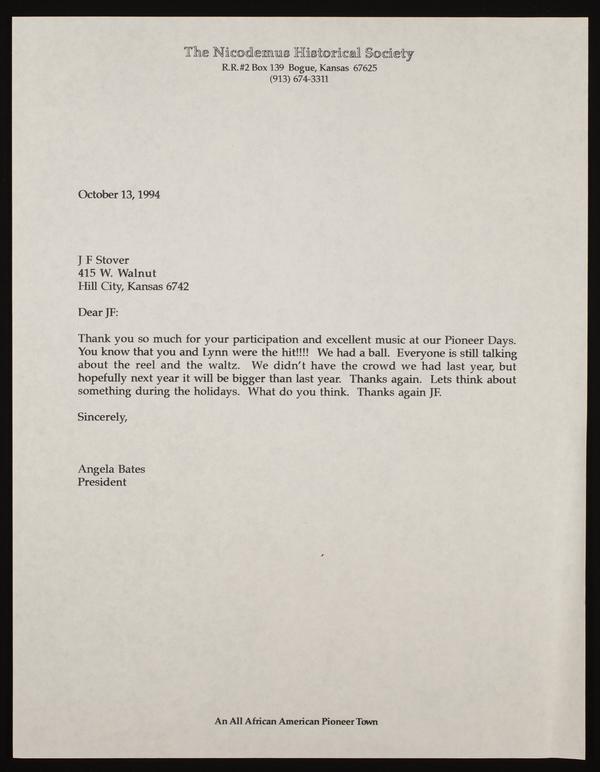 The Nicodemus Historical Society
R.R.#2 Box 139 Bogue, Kansas 67625
(913) 674-3311

October 13, 1994

J F Stover
415 W. Walnut
Hill City, Kansas 6742

Dear JF:

Thank you so much for your participation and excellent music at our Pioneer Days. You know that you and Lynn were the hit!!!! We had a ball. Everyone is still talking about the reel and the waltz. We didn't have the crowd we had last year, but hopefully next year it will be bigger than last year. Thanks again. Lets think about something during the holidays. What do you think. Thanks again JF.

Sincerely,

Angela Bates
President

An All African American Pioneer Town